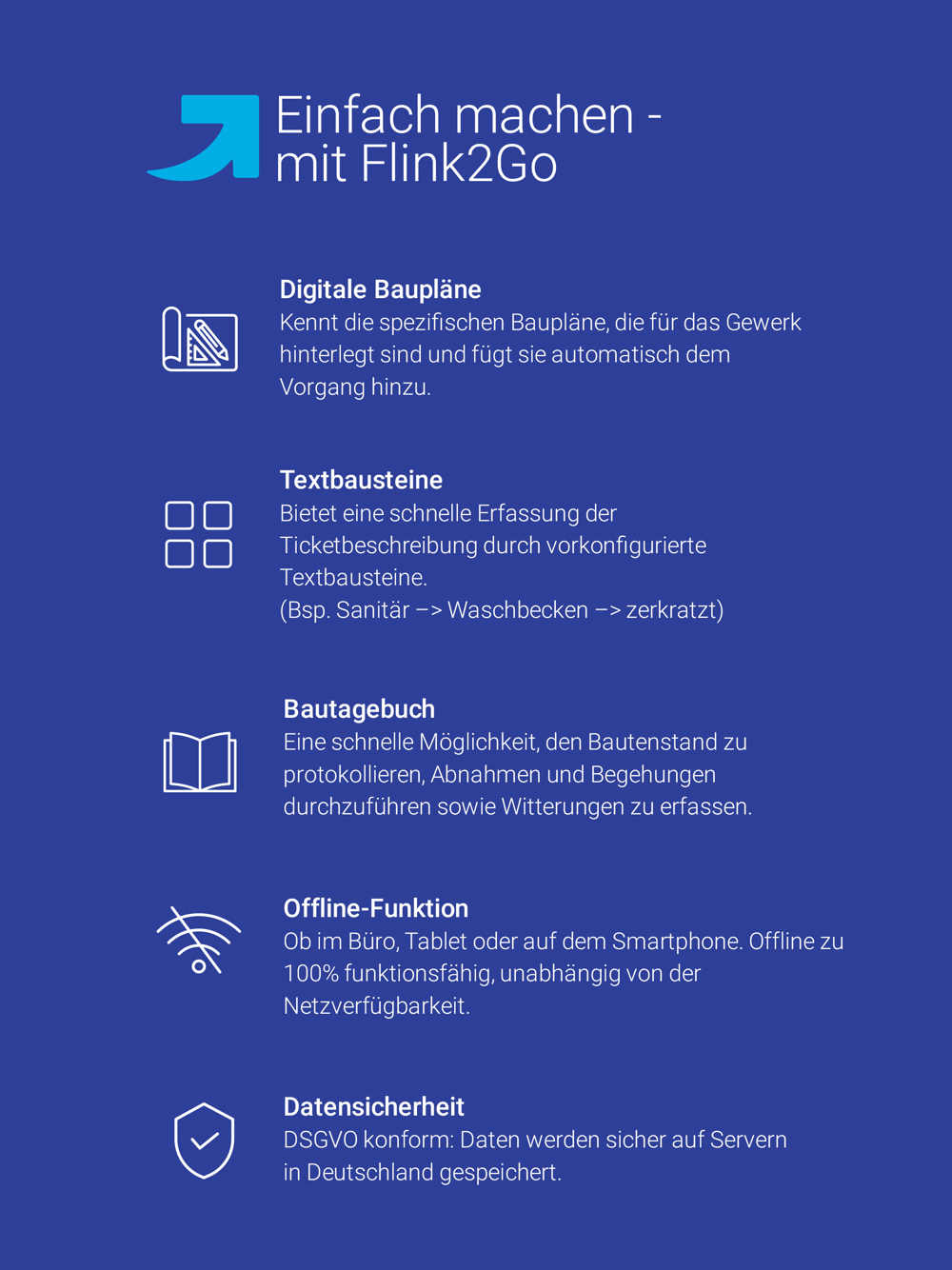 Einfach machen - mit Flink2Go

Digitale Baupläne
Kennt die spezifischen Baupläne, die für das Gewerk hinterlegt sind und fügt sie automatisch dem Vorgang hinzu.

Textbausteine
Bietet eine schnelle Erfassung der Ticketbeschreibung durch vorkonfigurierte Textbausteine.
(Bsp. Sanitär –> Waschbecken –> zerkratzt)

Bautagebuch
Eine schnelle Möglichkeit, den Bautenstand zu protokollieren, Abnahmen und Begehungen durchzuführen sowie Witterungen zu erfassen.

Offline-Funktion
Ob im Büro, Tablet oder auf dem Smartphone. Offline zu 100% funktionsfähig, unabhängig von der Netzverfügbarkeit.

Datensicherheit
DSGVO konform: Daten werden sicher auf Servern in Deutschland gespeichert.